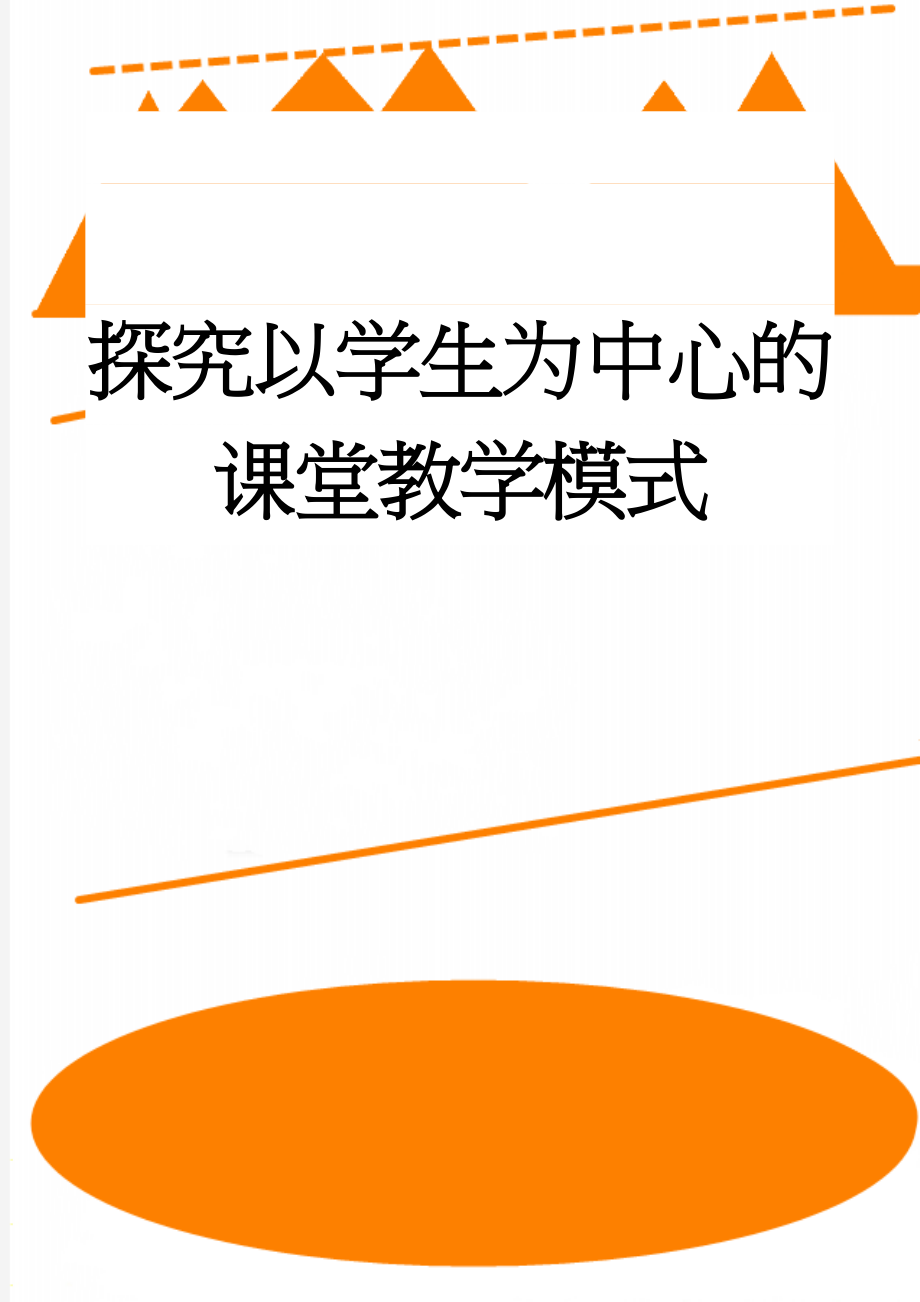 探究以学生为中心的课堂教学模式